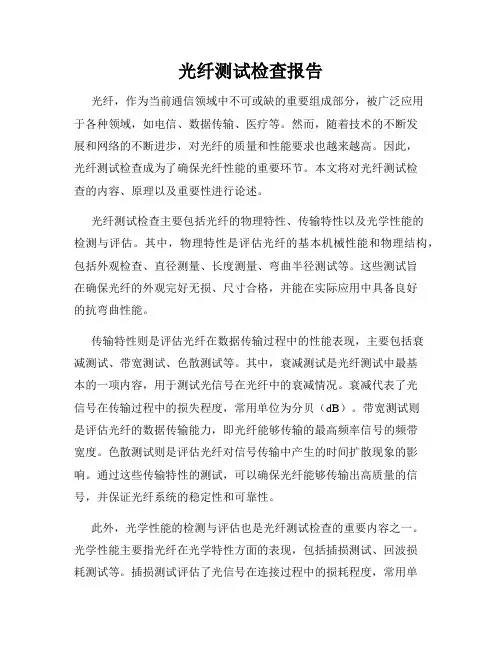 光纤测试检查报告

光纤，作为当前通信领域中不可或缺的重要组成部分，被广泛应用于各种领域，如电信、数据传输、医疗等。然而，随着技术的不断发展和网络的不断进步，对光纤的质量和性能要求也越来越高。因此，光纤测试检查成为了确保光纤性能的重要环节。本文将对光纤测试检查的内容、原理以及重要性进行论述。

光纤测试检查主要包括光纤的物理特性、传输特性以及光学性能的检测与评估。其中，物理特性是评估光纤的基本机械性能和物理结构，包括外观检查、直径测量、长度测量、弯曲半径测试等。这些测试旨在确保光纤的外观完好无损、尺寸合格，并能在实际应用中具备良好的抗弯曲性能。

传输特性则是评估光纤在数据传输过程中的性能表现，主要包括衰减测试、带宽测试、色散测试等。其中，衰减测试是光纤测试中最基本的一项内容，用于测试光信号在光纤中的衰减情况。衰减代表了光信号在传输过程中的损失程度，常用单位为分贝（dB）。带宽测试则是评估光纤的数据传输能力，即光纤能够传输的最高频率信号的频带宽度。色散测试则是评估光纤对信号传输中产生的时间扩散现象的影响。通过这些传输特性的测试，可以确保光纤能够传输出高质量的信号，并保证光纤系统的稳定性和可靠性。

此外，光学性能的检测与评估也是光纤测试检查的重要内容之一。光学性能主要指光纤在光学特性方面的表现，包括插损测试、回波损耗测试等。插损测试评估了光信号在连接过程中的损耗程度，常用单